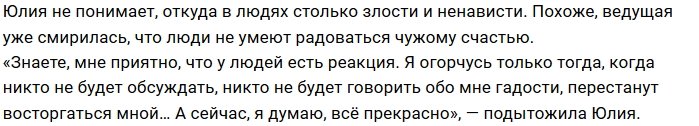 Юлия не понимает, откуда в людях столько злости и ненависти. Похоже, ведущая уже смирилась, что люди не умеют радоваться чужому счастью.
«Знаете, мне приятно, что у людей есть реакция. Я огорчусь только тогда, когда никто не будет обсуждать, никто не будет говорить обо мне гадости, перестанут восторгаться мной… А сейчас, я думаю, всё прекрасно», — подытожила Юлия.